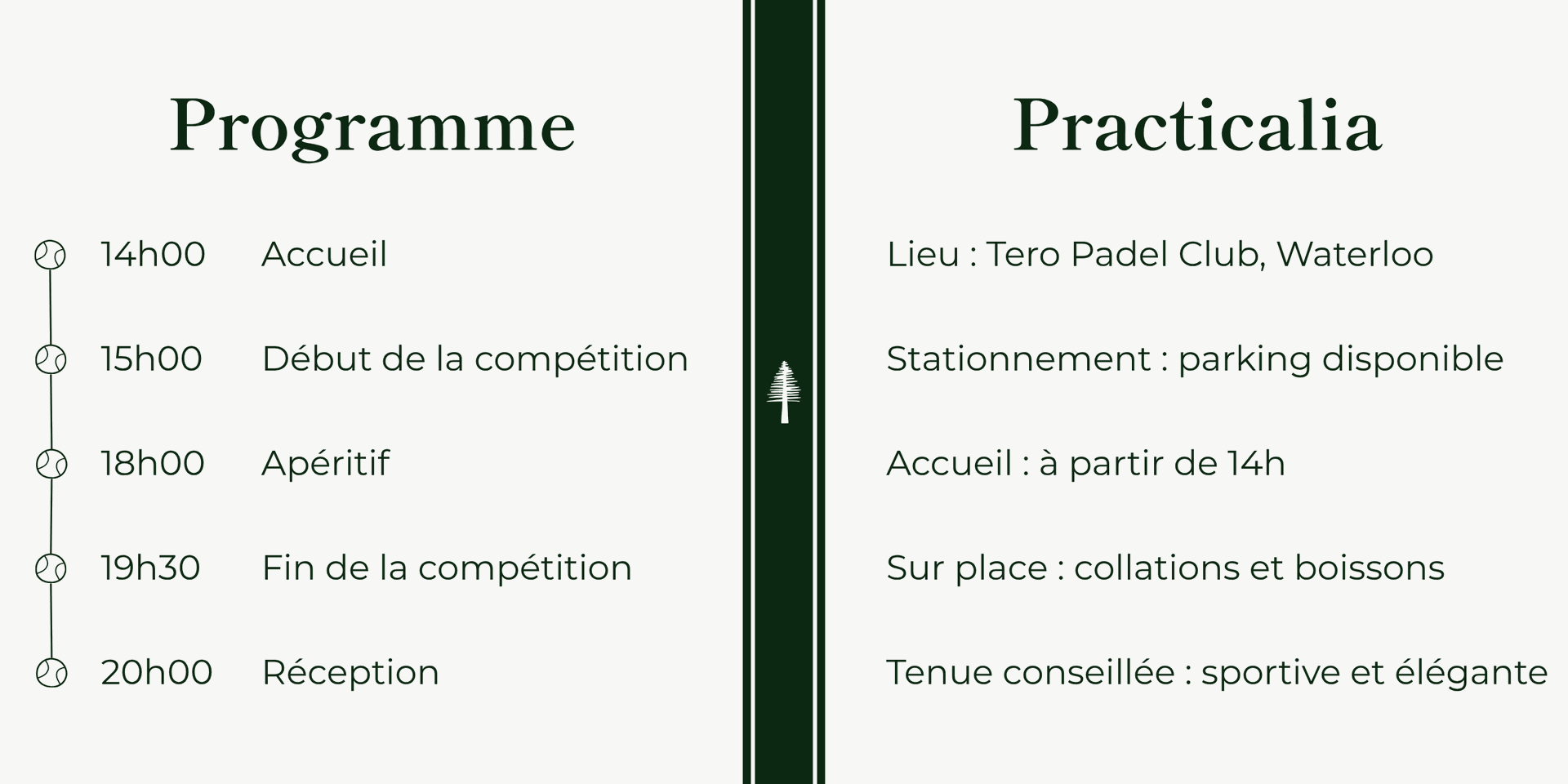 Programme

14h00 Accueil

15h00 Début de la compétition

18h00 Apéritif

19h30 Fin de la compétition

20h00 Réception

Practicalia

Lieu : Tero Padel Club, Waterloo

Stationnement : parking disponible

Accueil : à partir de 14h

Sur place : collations et boissons

Tenue conseillée : sportive et élégante